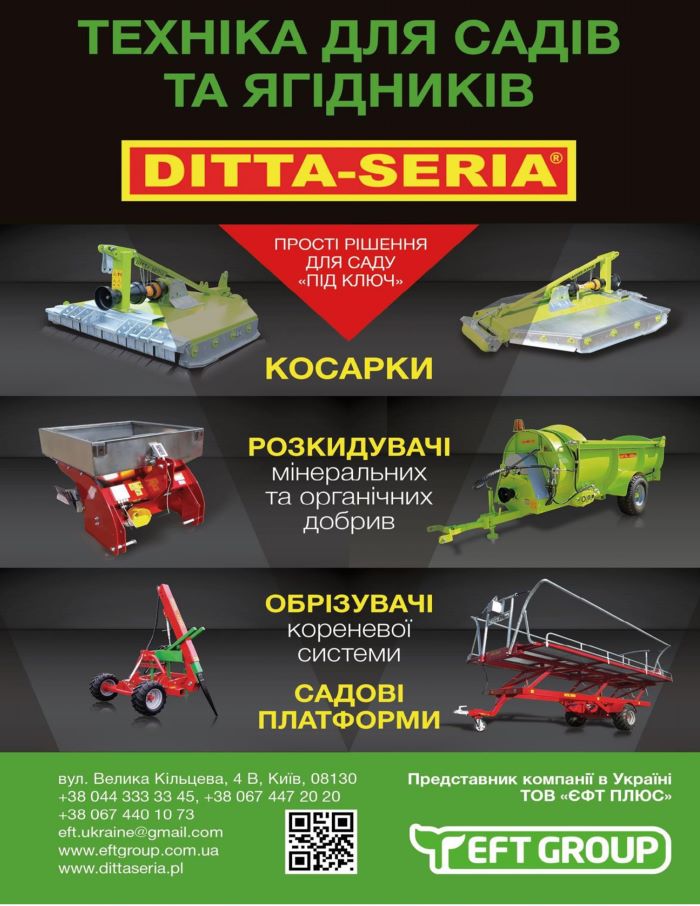 ТЕХНІКА ДЛЯ САДІВ ТА ЯГІДНИКІВ

DITTA-SERIA®

ПРОСТІ РІШЕННЯ ДЛЯ САДУ «ПІД КЛЮЧ»

КОСАРКИ

РОЗКИДУВАЧІ мінеральних та органічних добрив

ОБРІЗУВАЧІ кореневої системи

САДОВІ ПЛАТФОРМИ

вул. Велика Кільцева, 4 В, Київ, 08130
+38 044 333 33 45, +38 067 447 20 20
+38 067 440 10 73
eft.ukraine@gmail.com
www.eftgroup.com.ua
www.dittaseria.pl

Представник компанії в Україні
ТОВ «ЄФТ ПЛЮС»

EFT GROUP